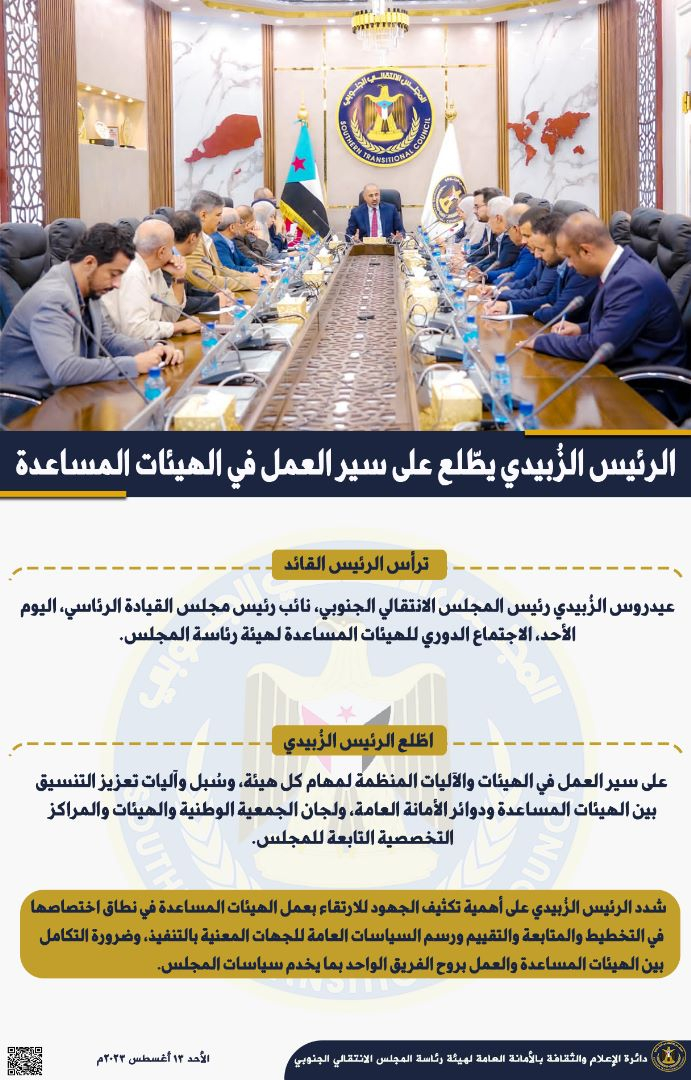 المجلس الانتقالي الجنوبي
SOUTHERN TRANSITIONAL COUNCIL

الرئيس الزُبيدي يطّلع على سير العمل في الهيئات المساعدة

ترأس الرئيس القائد

عيدروس الزُبيدي رئيس المجلس الانتقالي الجنوبي، نائب رئيس مجلس القيادة الرئاسي، اليوم الأحد، الاجتماع الدوري للهيئات المساعدة لهيئة رئاسة المجلس.

اطّلع الرئيس الزُبيدي

على سير العمل في الهيئات والآليات المنظمة لمهام كل هيئة، وسُبل وآليات تعزيز التنسيق بين الهيئات المساعدة ودوائر الأمانة العامة، ولجان الجمعية الوطنية والهيئات والمراكز التخصصية التابعة للمجلس.

شدد الرئيس الزُبيدي على أهمية تكثيف الجهود للارتقاء بعمل الهيئات المساعدة في نطاق اختصاصها في التخطيط والمتابعة والتقييم ورسم السياسات العامة للجهات المعنية بالتنفيذ، وضرورة التكامل بين الهيئات المساعدة والعمل بروح الفريق الواحد بما يخدم سياسات المجلس.

الأحد ١٣ أغسطس ٢٠٢٣م

دائرة الإعلام والثقافة بالأمانة العامة لهيئة رئاسة المجلس الانتقالي الجنوبي